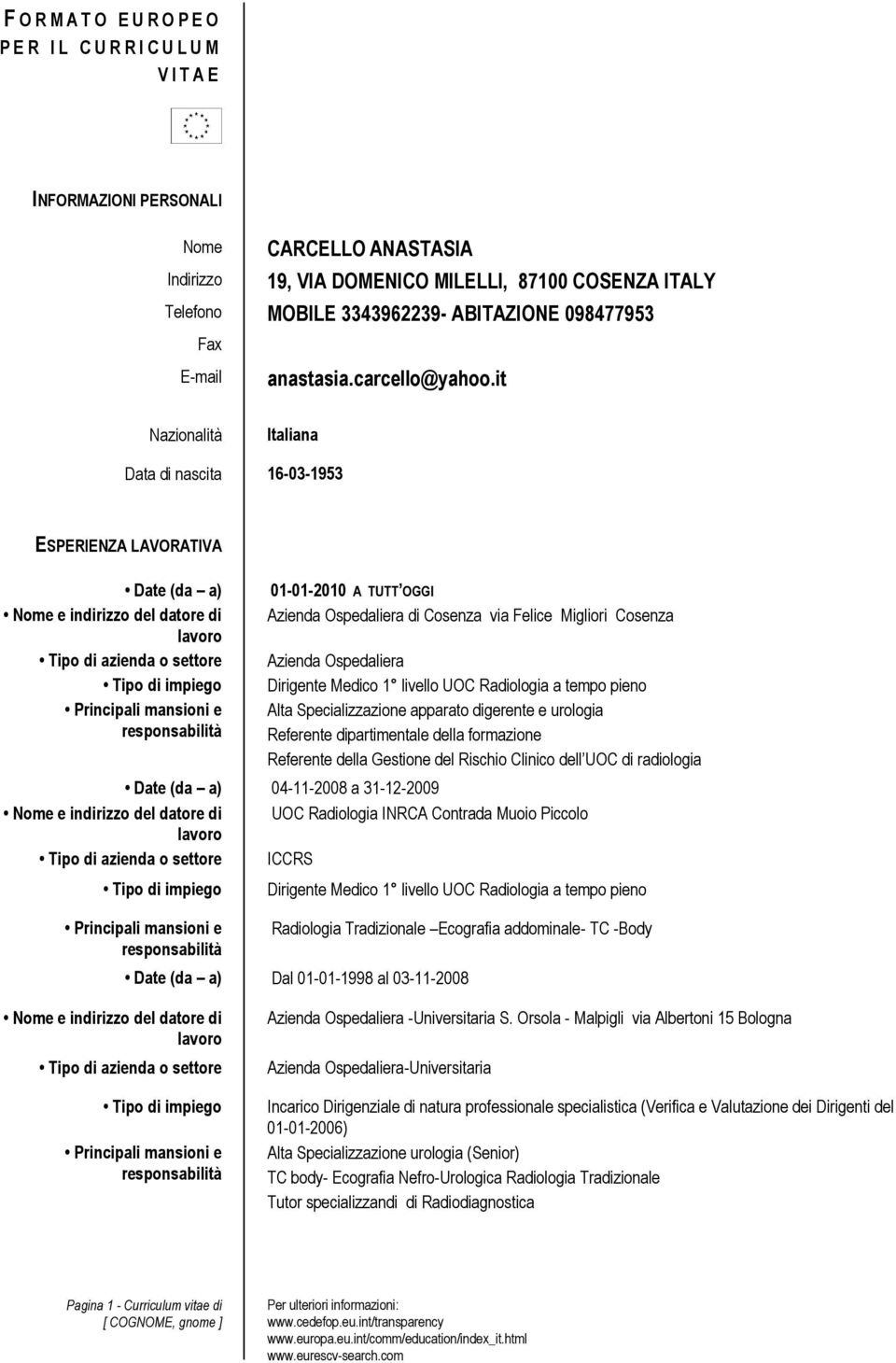 FORMATO EUROPEO PER IL CURRICULUM VITAE

INFORMAZIONI PERSONALI

Nome CARCELLO ANASTASIA

Indirizzo 19, VIA DOMENICO MILELLI, 87100 COSENZA ITALY

Telefono MOBILE 3343962239- ABITAZIONE 098477953

Fax

E-mail anastasia.carcello@yahoo.it

Nazionalità Italiana

Data di nascita 16-03-1953

ESPERIENZA LAVORATIVA

• Date (da – a) 01-01-2010 A TUTT'OGGI

• Nome e indirizzo del datore di lavoro Azienda Ospedaliera di Cosenza via Felice Migliori Cosenza

• Tipo di azienda o settore Azienda Ospedaliera

• Tipo di impiego Dirigente Medico 1° livello UOC Radiologia a tempo pieno

• Principali mansioni e responsabilità Alta Specializzazione apparato digerente e urologia
Referente dipartimentale della formazione
Referente della Gestione del Rischio Clinico dell'UOC di radiologia

• Date (da – a) 04-11-2008 a 31-12-2009

• Nome e indirizzo del datore di lavoro UOC Radiologia INRCA Contrada Muoio Piccolo

• Tipo di azienda o settore ICCRS

• Tipo di impiego Dirigente Medico 1° livello UOC Radiologia a tempo pieno

• Principali mansioni e responsabilità Radiologia Tradizionale –Ecografia addominale- TC -Body

• Date (da – a) Dal 01-01-1998 al 03-11-2008

• Nome e indirizzo del datore di lavoro Azienda Ospedaliera -Universitaria S. Orsola - Malpigli via Albertoni 15 Bologna

• Tipo di azienda o settore Azienda Ospedaliera-Universitaria

• Tipo di impiego Incarico Dirigenziale di natura professionale specialistica (Verifica e Valutazione dei Dirigenti del 01-01-2006)

• Principali mansioni e responsabilità Alta Specializzazione urologia (Senior)
TC body- Ecografia Nefro-Urologica Radiologia Tradizionale
Tutor specializzandi di Radiodiagnostica

Pagina 1 - Curriculum vitae di [ COGNOME, gnome ]

Per ulteriori informazioni:
www.cedefop.eu.int/transparency
www.europa.eu.int/comm/education/index_it.html
www.eurescv-search.com